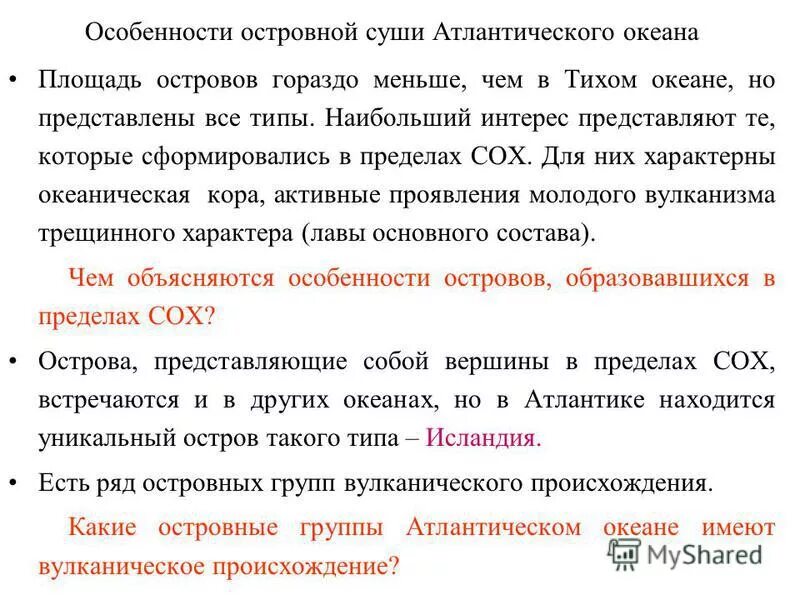 Особенности островной суши Атлантического океана

• Площадь островов гораздо меньше, чем в Тихом океане, но представлены все типы. Наибольший интерес представляют те, которые сформировались в пределах СОХ. Для них характерны океаническая кора, активные проявления молодого вулканизма трещинного характера (лавы основного состава).

Чем объясняются особенности островов, образовавшихся в пределах СОХ?

• Острова, представляющие собой вершины в пределах СОХ, встречаются и в других океанах, но в Атлантике находится уникальный остров такого типа – Исландия.

• Есть ряд островных групп вулканического происхождения.

Какие островные группы Атлантическом океане имеют вулканическое происхождение?

MyShared